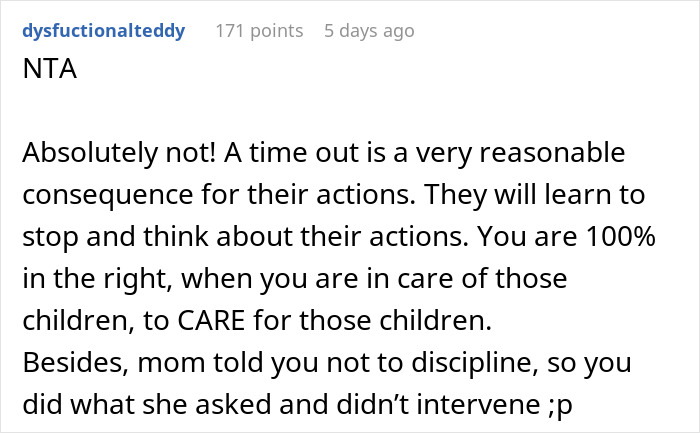 dysfuctionalteddy 171 points 5 days ago

NTA

Absolutely not! A time out is a very reasonable consequence for their actions. They will learn to stop and think about their actions. You are 100% in the right, when you are in care of those children, to CARE for those children.
Besides, mom told you not to discipline, so you did what she asked and didn't intervene ;p